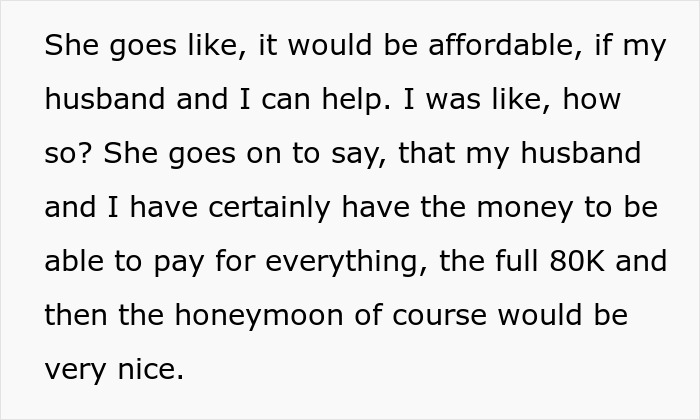 She goes like, it would be affordable, if my husband and I can help. I was like, how so? She goes on to say, that my husband and I have certainly have the money to be able to pay for everything, the full 80K and then the honeymoon of course would be very nice.